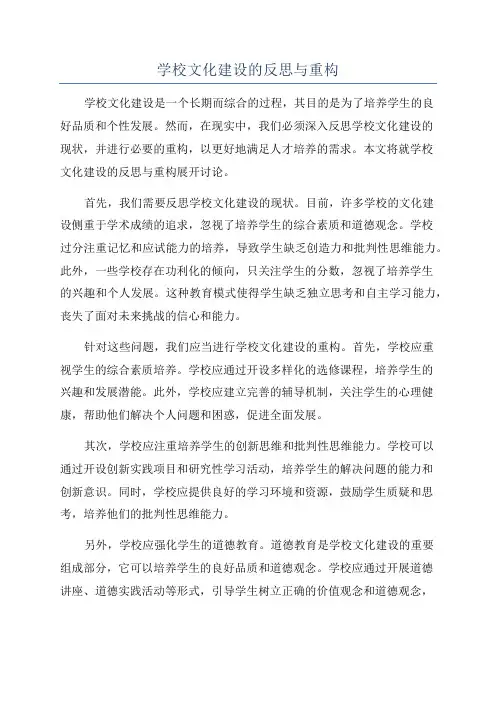 学校文化建设的反思与重构

学校文化建设是一个长期而综合的过程，其目的是为了培养学生的良好品质和个性发展。然而，在现实中，我们必须深入反思学校文化建设的现状，并进行必要的重构，以更好地满足人才培养的需求。本文将就学校文化建设的反思与重构展开讨论。

首先，我们需要反思学校文化建设的现状。目前，许多学校的文化建设侧重于学术成绩的追求，忽视了培养学生的综合素质和道德观念。学校过分注重记忆和应试能力的培养，导致学生缺乏创造力和批判性思维能力。此外，一些学校存在功利化的倾向，只关注学生的分数，忽视了培养学生的兴趣和个人发展。这种教育模式使得学生缺乏独立思考和自主学习能力，丧失了面对未来挑战的信心和能力。

针对这些问题，我们应当进行学校文化建设的重构。首先，学校应重视学生的综合素质培养。学校应通过开设多样化的选修课程，培养学生的兴趣和发展潜能。此外，学校应建立完善的辅导机制，关注学生的心理健康，帮助他们解决个人问题和困惑，促进全面发展。

其次，学校应注重培养学生的创新思维和批判性思维能力。学校可以通过开设创新实践项目和研究性学习活动，培养学生的解决问题的能力和创新意识。同时，学校应提供良好的学习环境和资源，鼓励学生质疑和思考，培养他们的批判性思维能力。

另外，学校应强化学生的道德教育。道德教育是学校文化建设的重要组成部分，它可以培养学生的良好品质和道德观念。学校应通过开展道德讲座、道德实践活动等形式，引导学生树立正确的价值观念和道德观念，